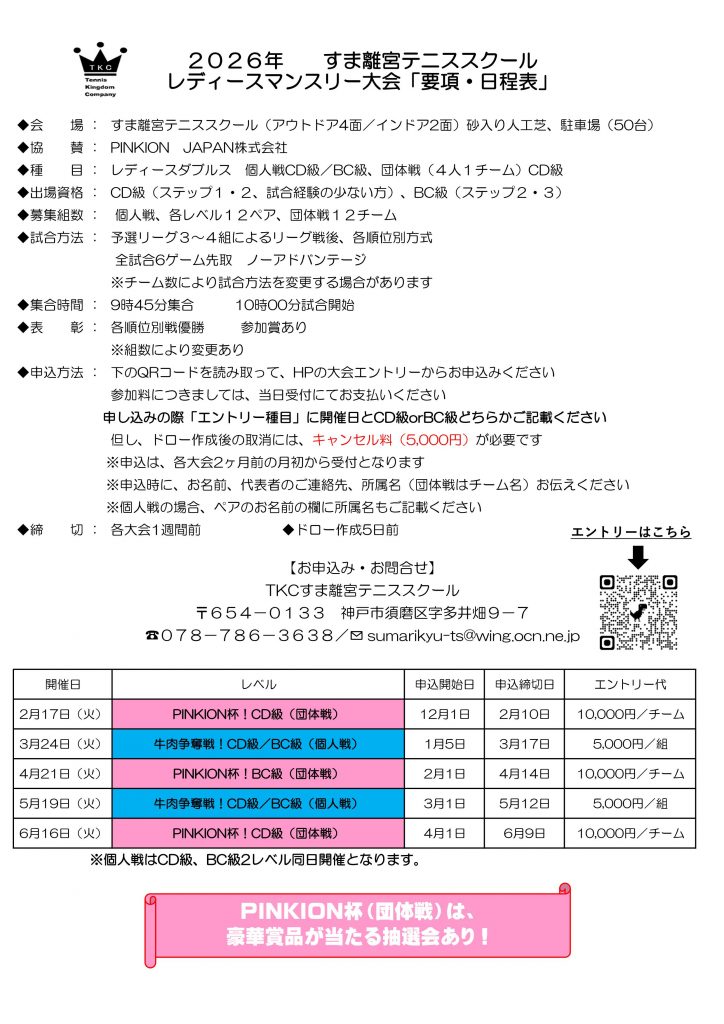 TKC
Tennis Kingdom Company

２０２６年　すま離宮テニススクール
レディースマンスリー大会「要項・日程表」

◆会　場：すま離宮テニススクール（アウトドア4面／インドア2面）砂入り人工芝、駐車場（50台）
◆協　賛：PINKION　JAPAN株式会社
◆種　目：レディースダブルス　個人戦CD級／BC級、団体戦（４人１チーム）CD級
◆出場資格：CD級（ステップ１・２、試合経験の少ない方）、BC級（ステップ２・３）
◆募集組数：個人戦、各レベル１２ペア、団体戦１２チーム
◆試合方法：予選リーグ３～４組によるリーグ戦後、各順位別方式
全試合6ゲーム先取　ノーアドバンテージ
※チーム数により試合方法を変更する場合があります
◆集合時間：9時45分集合　　10時00分試合開始
◆表　彰：各順位別戦優勝　　参加賞あり
※組数により変更あり
◆申込方法：下のQRコードを読み取って、HPの大会エントリーからお申込みください
参加料につきましては、当日受付にてお支払いください
申し込みの際「エントリー種目」に開催日とCD級orBC級どちらかご記載ください
但し、ドロー作成後の取消には、キャンセル料（5,000円）が必要です
※申込は、各大会2ヶ月前の月初から受付となります
※申込時に、お名前、代表者のご連絡先、所属名（団体戦はチーム名）お伝えください
※個人戦の場合、ペアのお名前の欄に所属名もご記載ください
◆締　切：各大会1週間前　　◆ドロー作成5日前

エントリーはこちら

【お申込み・お問合せ】
TKCすま離宮テニススクール
〒６５４－０１３３　神戸市須磨区字多井畑９－７
☎０７８－７８６－３６３８／✉ sumarikyu-ts@wing.ocn.ne.jp

| 開催日 | レベル | 申込開始日 | 申込締切日 | エントリー代 |
|---|---|---|---|---|
| 2月17日（火） | PINKION杯！CD級（団体戦） | 12月1日 | 2月10日 | 10,000円／チーム |
| 3月24日（火） | 牛肉争奪戦！CD級／BC級（個人戦） | 1月5日 | 3月17日 | 5,000円／組 |
| 4月21日（火） | PINKION杯！BC級（団体戦） | 2月1日 | 4月14日 | 10,000円／チーム |
| 5月19日（火） | 牛肉争奪戦！CD級／BC級（個人戦） | 3月1日 | 5月12日 | 5,000円／組 |
| 6月16日（火） | PINKION杯！CD級（団体戦） | 4月1日 | 6月9日 | 10,000円／チーム |

※個人戦はCD級、BC級2レベル同日開催となります。

PINKION杯（団体戦）は、
豪華賞品が当たる抽選会あり！